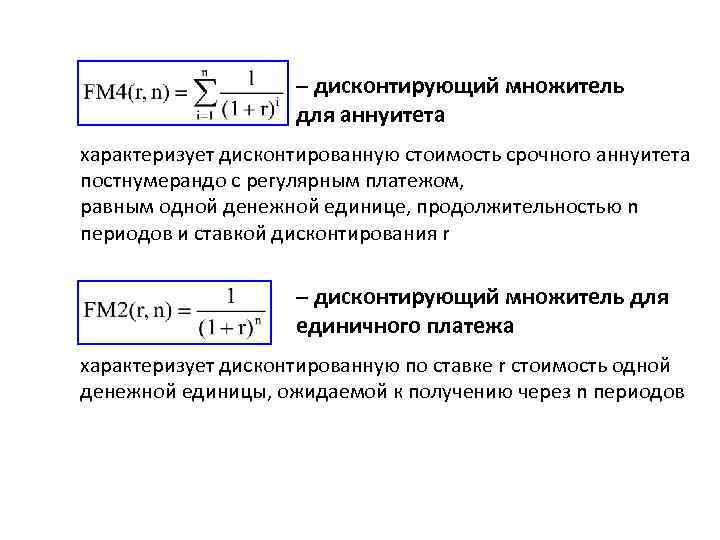 $FM4(r, n) = \sum_{i=1}^{n} \frac{1}{(1+r)^i}$ – дисконтирующий множитель для аннуитета

характеризует дисконтированную стоимость срочного аннуитета постнумерандо с регулярным платежом,
равным одной денежной единице, продолжительностью n периодов и ставкой дисконтирования r

$FM2(r, n) = \frac{1}{(1+r)^n}$ – дисконтирующий множитель для единичного платежа

характеризует дисконтированную по ставке r стоимость одной денежной единицы, ожидаемой к получению через n периодов